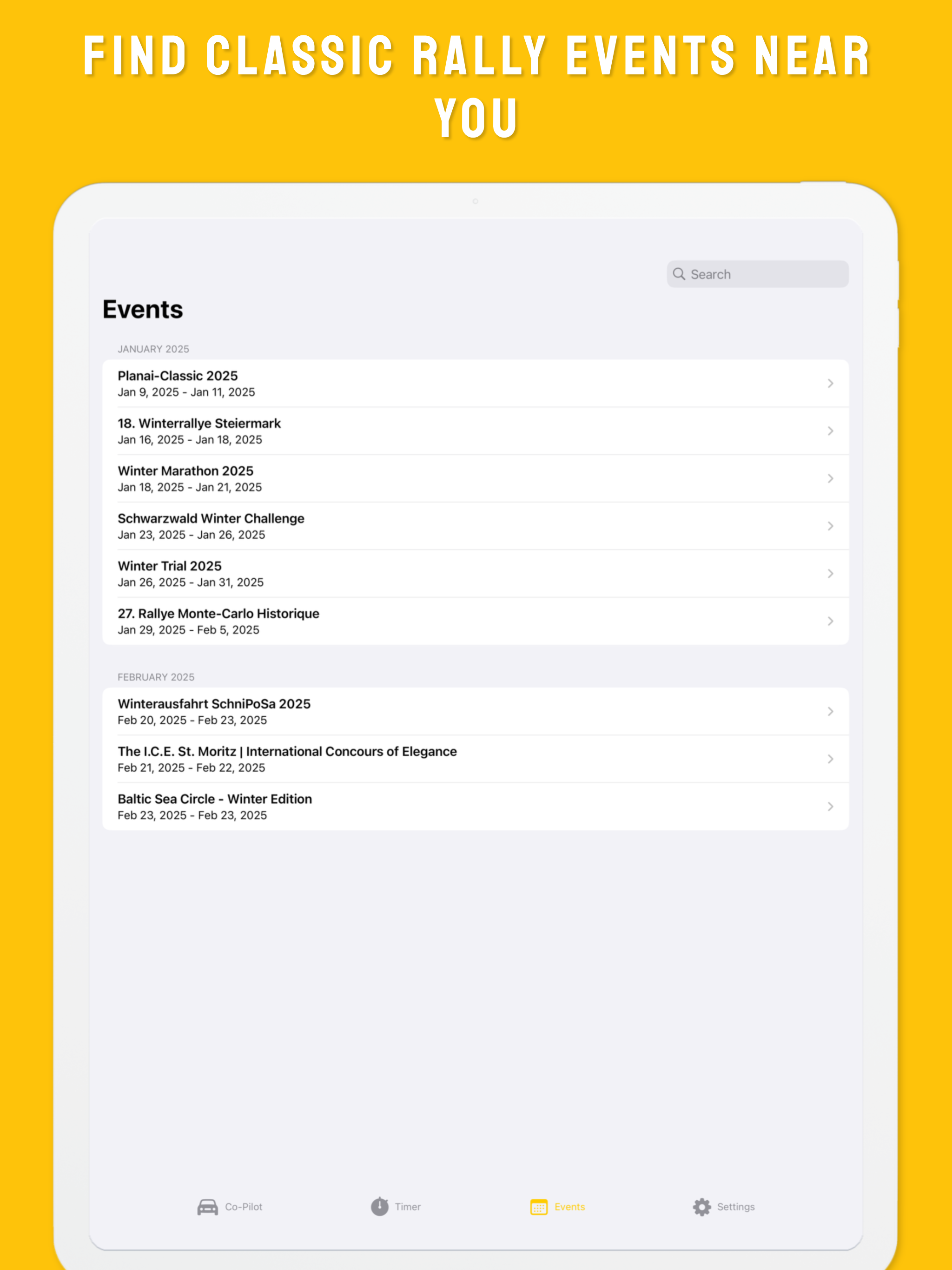 FIND CLASSIC RALLY EVENTS NEAR YOU

Search

Events

JANUARY 2025

Planai-Classic 2025
Jan 9, 2025 - Jan 11, 2025

18. Winterrallye Steiermark
Jan 16, 2025 - Jan 18, 2025

Winter Marathon 2025
Jan 18, 2025 - Jan 21, 2025

Schwarzwald Winter Challenge
Jan 23, 2025 - Jan 26, 2025

Winter Trial 2025
Jan 26, 2025 - Jan 31, 2025

27. Rallye Monte-Carlo Historique
Jan 29, 2025 - Feb 5, 2025

FEBRUARY 2025

Winterausfahrt SchniPoSa 2025
Feb 20, 2025 - Feb 23, 2025

The I.C.E. St. Moritz | International Concours of Elegance
Feb 21, 2025 - Feb 22, 2025

Baltic Sea Circle - Winter Edition
Feb 23, 2025 - Feb 23, 2025

Co-Pilot Timer Events Settings